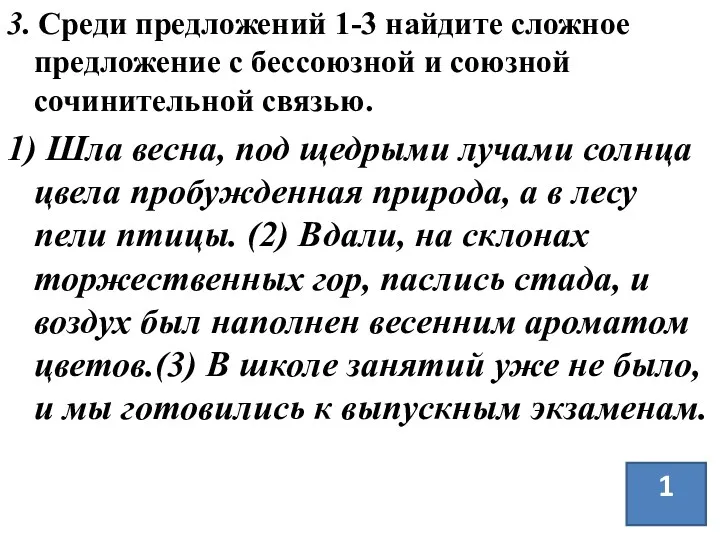 3. Среди предложений 1-3 найдите сложное предложение с бессоюзной и союзной сочинительной связью.

1) Шла весна, под щедрыми лучами солнца цвела пробужденная природа, а в лесу пели птицы. (2) Вдали, на склонах торжественных гор, паслись стада, и воздух был наполнен весенним ароматом цветов.(3) В школе занятий уже не было, и мы готовились к выпускным экзаменам.

1